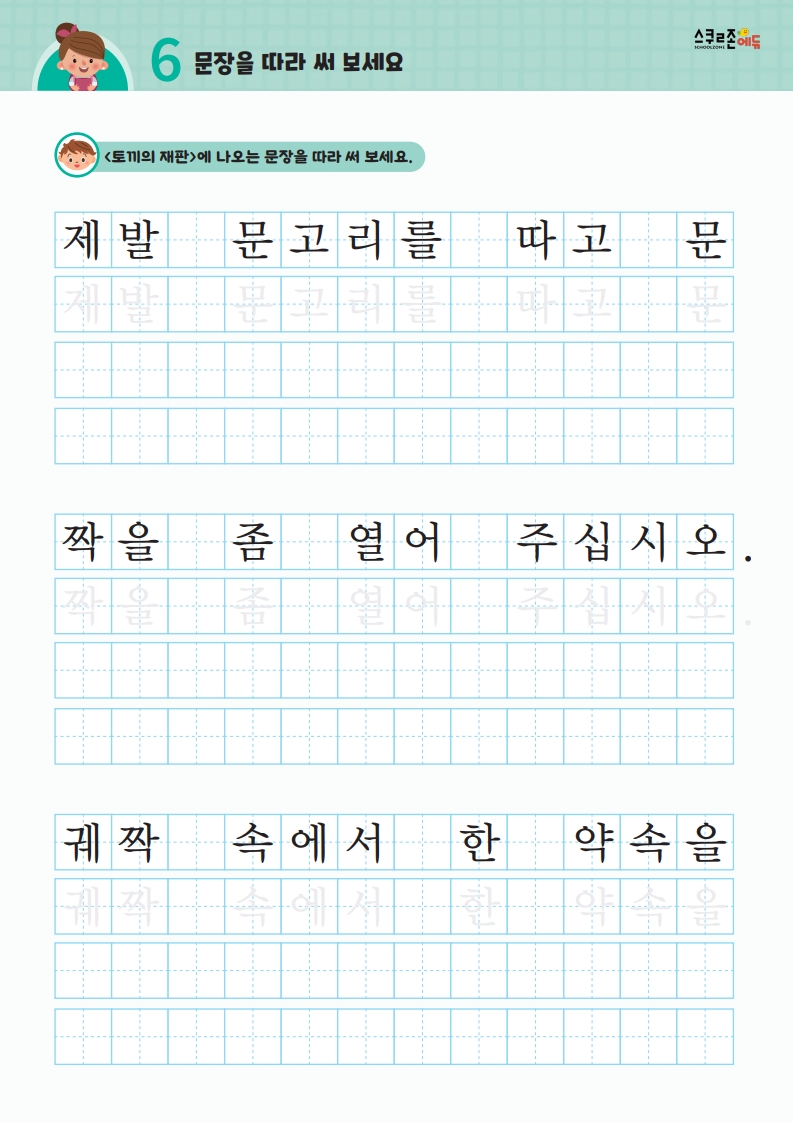 6 문장을 따라 써 보세요

스쿨존에듀
SCHOOLZONE

<토끼의 재판>에 나오는 문장을 따라 써 보세요.

제발 문고리를 따고 문

제발 문고리를 따고 문

짝을 좀 열어 주십시오.

짝을 좀 열어 주십시오.

궤짝 속에서 한 약속을

궤짝 속에서 한 약속을